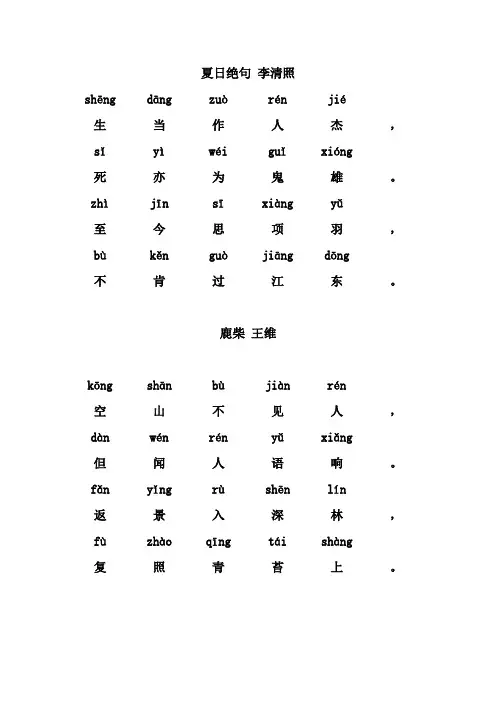 夏日绝句 李清照

shēng dāng zuò rén jié
生 当 作 人 杰 ，
sǐ yì wéi guǐ xióng
死 亦 为 鬼 雄 。
zhì jīn sī xiàng yǔ
至 今 思 项 羽 ，
bù kěn guò jiāng dōng
不 肯 过 江 东 。

鹿柴 王维

kōng shān bù jiàn rén
空 山 不 见 人 ，
dàn wén rén yǔ xiǎng
但 闻 人 语 响 。
fǎn yǐng rù shēn lín
返 景 入 深 林 ，
fù zhào qīng tái shàng
复 照 青 苔 上 。